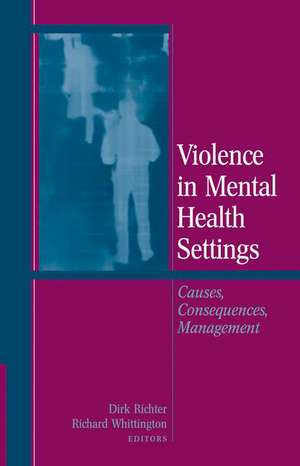 Violence in Mental Health Settings

Causes, Consequences, Management

Dirk Richter
Richard Whittington
EDITORS